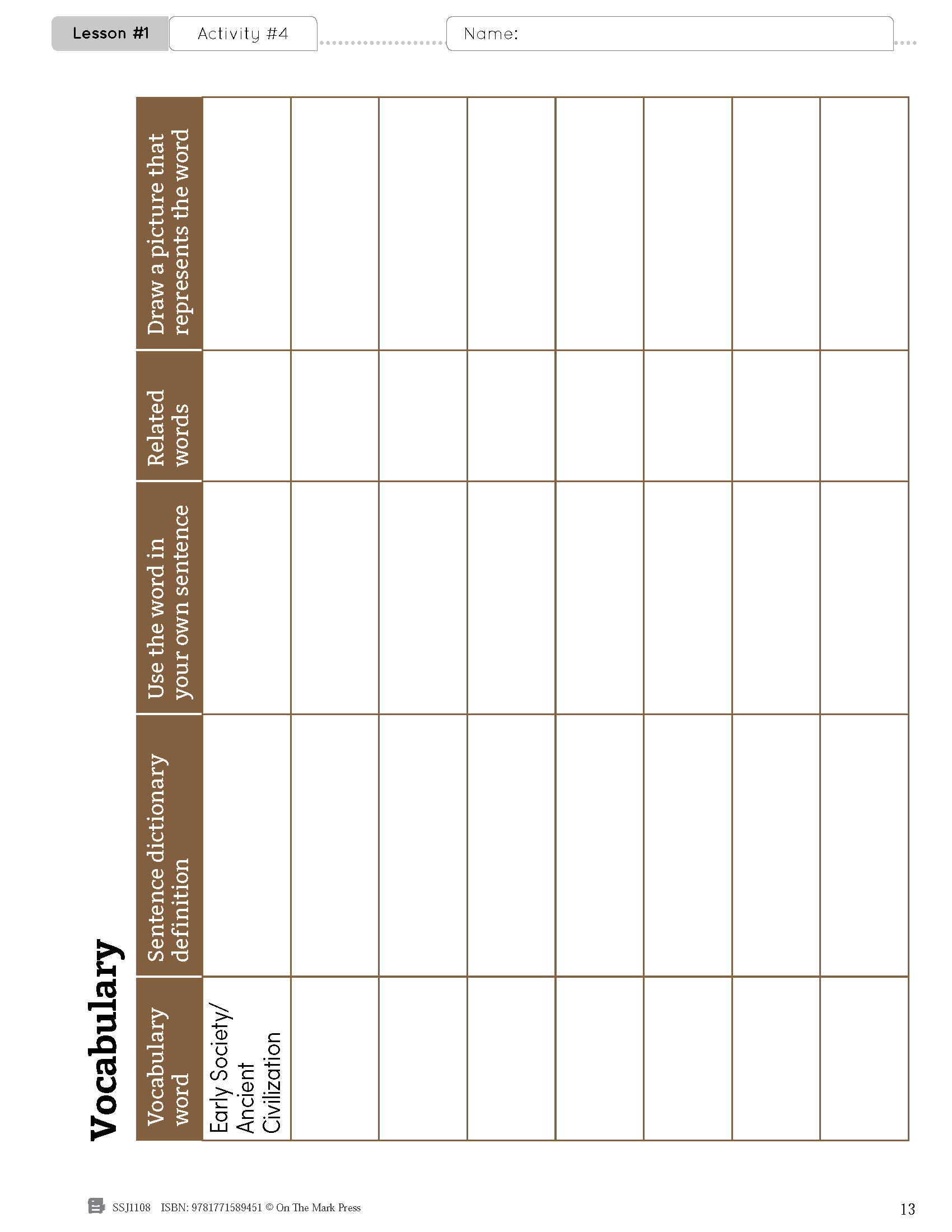 Lesson #1 Activity #4 Name:

Vocabulary

| Vocabulary word | Sentence dictionary definition | Use the word in your own sentence | Related words | Draw a picture that represents the word |
|---|---|---|---|---|
| Early Society/ Ancient Civilization | | | | |
| | | | | |
| | | | | |
| | | | | |
| | | | | |
| | | | | |
| | | | | |
| | | | | |

SSJ1108 ISBN: 9781771589451 © On The Mark Press

13